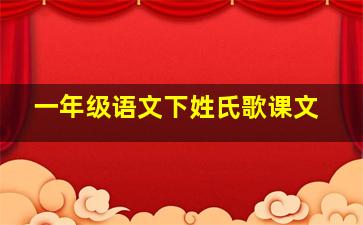 一年级语文下姓氏歌课文